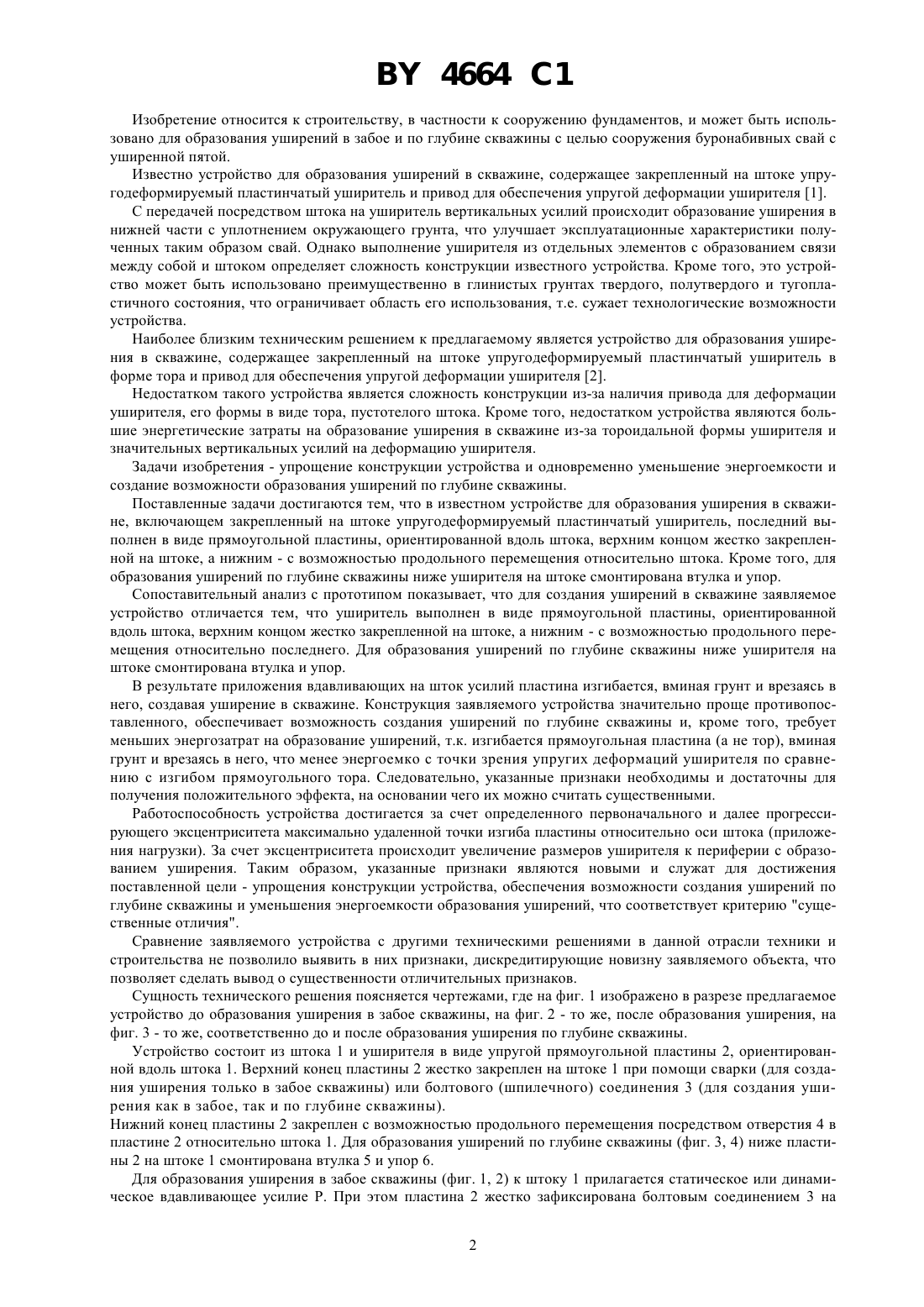 BY 4664 C1

Изобретение относится к строительству, в частности к сооружению фундаментов, и может быть использовано для образования уширений в забое и по глубине скважины с целью сооружения буронабивных свай с уширенной пятой.

Известно устройство для образования уширений в скважине, содержащее закрепленный на штоке упругодеформируемый пластинчатый уширитель и привод для обеспечения упругой деформации уширителя [1].

С передачей посредством штока на уширитель вертикальных усилий происходит образование уширения в нижней части с уплотнением окружающего грунта, что улучшает эксплуатационные характеристики полученных таким образом свай. Однако выполнение уширителя из отдельных элементов с образованием связи между собой и штоком определяет сложность конструкции известного устройства. Кроме того, это устройство может быть использовано преимущественно в глинистых грунтах твердого, полутвердого и тугопластичного состояния, что ограничивает область его использования, т.е. сужает технологические возможности устройства.

Наиболее близким техническим решением к предлагаемому является устройство для образования уширения в скважине, содержащее закрепленный на штоке упругодеформируемый пластинчатый уширитель в форме тора и привод для обеспечения упругой деформации уширителя [2].

Недостатком такого устройства является сложность конструкции из-за наличия привода для деформации уширителя, его формы в виде тора, пустотелого штока. Кроме того, недостатком устройства являются большие энергетические затраты на образование уширения в скважине из-за тороидальной формы уширителя и значительных вертикальных усилий на деформацию уширителя.

Задачи изобретения - упрощение конструкции устройства и одновременно уменьшение энергоемкости и создание возможности образования уширений по глубине скважины.

Поставленные задачи достигаются тем, что в известном устройстве для образования уширения в скважине, включающем закрепленный на штоке упругодеформируемый пластинчатый уширитель, последний выполнен в виде прямоугольной пластины, ориентированной вдоль штока, верхним концом жестко закрепленной на штоке, а нижним - с возможностью продольного перемещения относительно штока. Кроме того, для образования уширений по глубине скважины ниже уширителя на штоке смонтирована втулка и упор.

Сопоставительный анализ с прототипом показывает, что для создания уширений в скважине заявляемое устройство отличается тем, что уширитель выполнен в виде прямоугольной пластины, ориентированной вдоль штока, верхним концом жестко закрепленной на штоке, а нижним - с возможностью продольного перемещения относительно последнего. Для образования уширений по глубине скважины ниже уширителя на штоке смонтирована втулка и упор.

В результате приложения вдавливающих на шток усилий пластина изгибается, вминая грунт и врезаясь в него, создавая уширение в скважине. Конструкция заявляемого устройства значительно проще противопоставленного, обеспечивает возможность создания уширений по глубине скважины и, кроме того, требует меньших энергозатрат на образование уширений, т.к. изгибается прямоугольная пластина (а не тор), вминая грунт и врезаясь в него, что менее энергоемко с точки зрения упругих деформаций уширителя по сравнению с изгибом прямоугольного тора. Следовательно, указанные признаки необходимы и достаточны для получения положительного эффекта, на основании чего их можно считать существенными.

Работоспособность устройства достигается за счет определенного первоначального и далее прогрессирующего эксцентриситета максимально удаленной точки изгиба пластины относительно оси штока (приложения нагрузки). За счет эксцентриситета происходит увеличение размеров уширителя к периферии с образованием уширения. Таким образом, указанные признаки являются новыми и служат для достижения поставленной цели - упрощения конструкции устройства, обеспечения возможности создания уширений по глубине скважины и уменьшения энергоемкости образования уширений, что соответствует критерию "существенные отличия".

Сравнение заявляемого устройства с другими техническими решениями в данной отрасли техники и строительства не позволило выявить в них признаки, дискредитирующие новизну заявляемого объекта, что позволяет сделать вывод о существенности отличительных признаков.

Сущность технического решения поясняется чертежами, где на фиг. 1 изображено в разрезе предлагаемое устройство до образования уширения в забое скважины, на фиг. 2 - то же, после образования уширения, на фиг. 3 - то же, соответственно до и после образования уширения по глубине скважины.

Устройство состоит из штока 1 и уширителя в виде упругой прямоугольной пластины 2, ориентированной вдоль штока 1. Верхний конец пластины 2 жестко закреплен на штоке 1 при помощи сварки (для создания уширения только в забое скважины) или болтового (шпилечного) соединения 3 (для создания уширения как в забое, так и по глубине скважины).
Нижний конец пластины 2 закреплен с возможностью продольного перемещения посредством отверстия 4 в пластине 2 относительно штока 1. Для образования уширений по глубине скважины (фиг. 3, 4) ниже пластины 2 на штоке 1 смонтирована втулка 5 и упор 6.

Для образования уширения в забое скважины (фиг. 1, 2) к штоку 1 прилагается статическое или динамическое вдавливающее усилие P. При этом пластина 2 жестко зафиксирована болтовым соединением 3 на

2